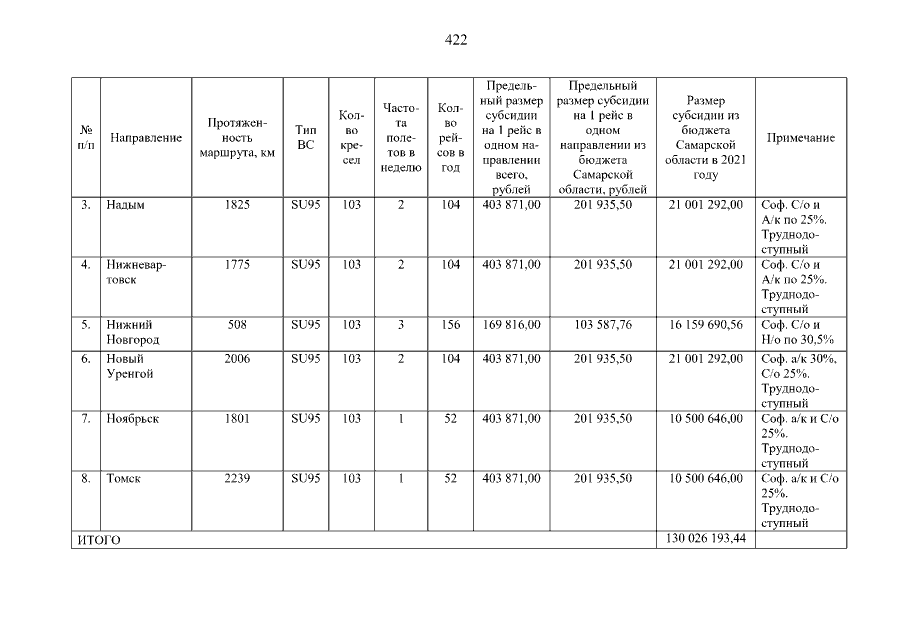 422

| № п/п | Направление | Протяженность маршрута, км | Тип ВС | Кол-во кресел | Частота полетов в неделю | Кол-во рейсов в год | Предельный размер субсидии на 1 рейс в одном направлении всего, рублей | Предельный размер субсидии на 1 рейс в одном направлении из бюджета Самарской области, рублей | Размер субсидии из бюджета Самарской области в 2021 году | Примечание |
|---|---|---|---|---|---|---|---|---|---|---|
| 3. | Надым | 1825 | SU95 | 103 | 2 | 104 | 403 871,00 | 201 935,50 | 21 001 292,00 | Соф. С/о и А/к по 25%. Труднодоступный |
| 4. | Нижневартовск | 1775 | SU95 | 103 | 2 | 104 | 403 871,00 | 201 935,50 | 21 001 292,00 | Соф. С/о и А/к по 25%. Труднодоступный |
| 5. | Нижний Новгород | 508 | SU95 | 103 | 3 | 156 | 169 816,00 | 103 587,76 | 16 159 690,56 | Соф. С/о и Н/о по 30,5% |
| 6. | Новый Уренгой | 2006 | SU95 | 103 | 2 | 104 | 403 871,00 | 201 935,50 | 21 001 292,00 | Соф. а/к 30%, С/о 25%. Труднодоступный |
| 7. | Ноябрьск | 1801 | SU95 | 103 | 1 | 52 | 403 871,00 | 201 935,50 | 10 500 646,00 | Соф. а/к и С/о 25%. Труднодоступный |
| 8. | Томск | 2239 | SU95 | 103 | 1 | 52 | 403 871,00 | 201 935,50 | 10 500 646,00 | Соф. а/к и С/о 25%. Труднодоступный |
| ИТОГО | | | | | | | | | 130 026 193,44 | |